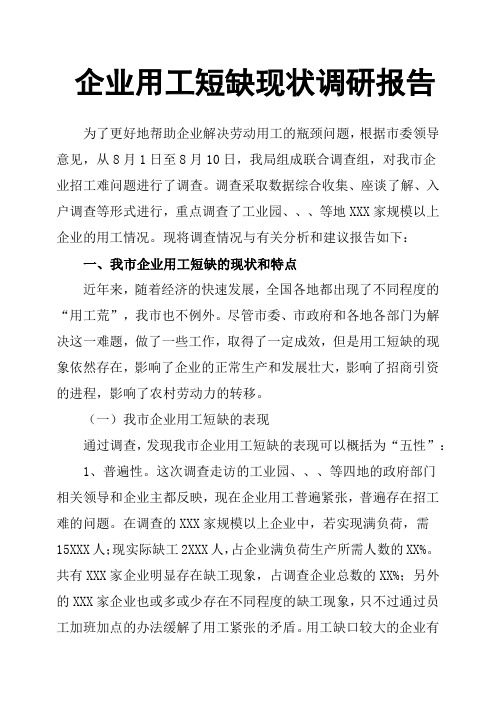 企业用工短缺现状调研报告

为了更好地帮助企业解决劳动用工的瓶颈问题，根据市委领导意见，从8月1日至8月10日，我局组成联合调查组，对我市企业招工难问题进行了调查。调查采取数据综合收集、座谈了解、入户调查等形式进行，重点调查了工业园、、、等地XXX家规模以上企业的用工情况。现将调查情况与有关分析和建议报告如下：

一、我市企业用工短缺的现状和特点

近年来，随着经济的快速发展，全国各地都出现了不同程度的“用工荒”，我市也不例外。尽管市委、市政府和各地各部门为解决这一难题，做了一些工作，取得了一定成效，但是用工短缺的现象依然存在，影响了企业的正常生产和发展壮大，影响了招商引资的进程，影响了农村劳动力的转移。

（一）我市企业用工短缺的表现

通过调查，发现我市企业用工短缺的表现可以概括为“五性”：

1、普遍性。这次调查走访的工业园、、、等四地的政府部门相关领导和企业主都反映，现在企业用工普遍紧张，普遍存在招工难的问题。在调查的XXX家规模以上企业中，若实现满负荷，需15XXX人；现实际缺工2XXX人，占企业满负荷生产所需人数的XX%。共有XXX家企业明显存在缺工现象，占调查企业总数的XX%；另外的XXX家企业也或多或少存在不同程度的缺工现象，只不过通过员工加班加点的办法缓解了用工紧张的矛盾。用工缺口较大的企业有